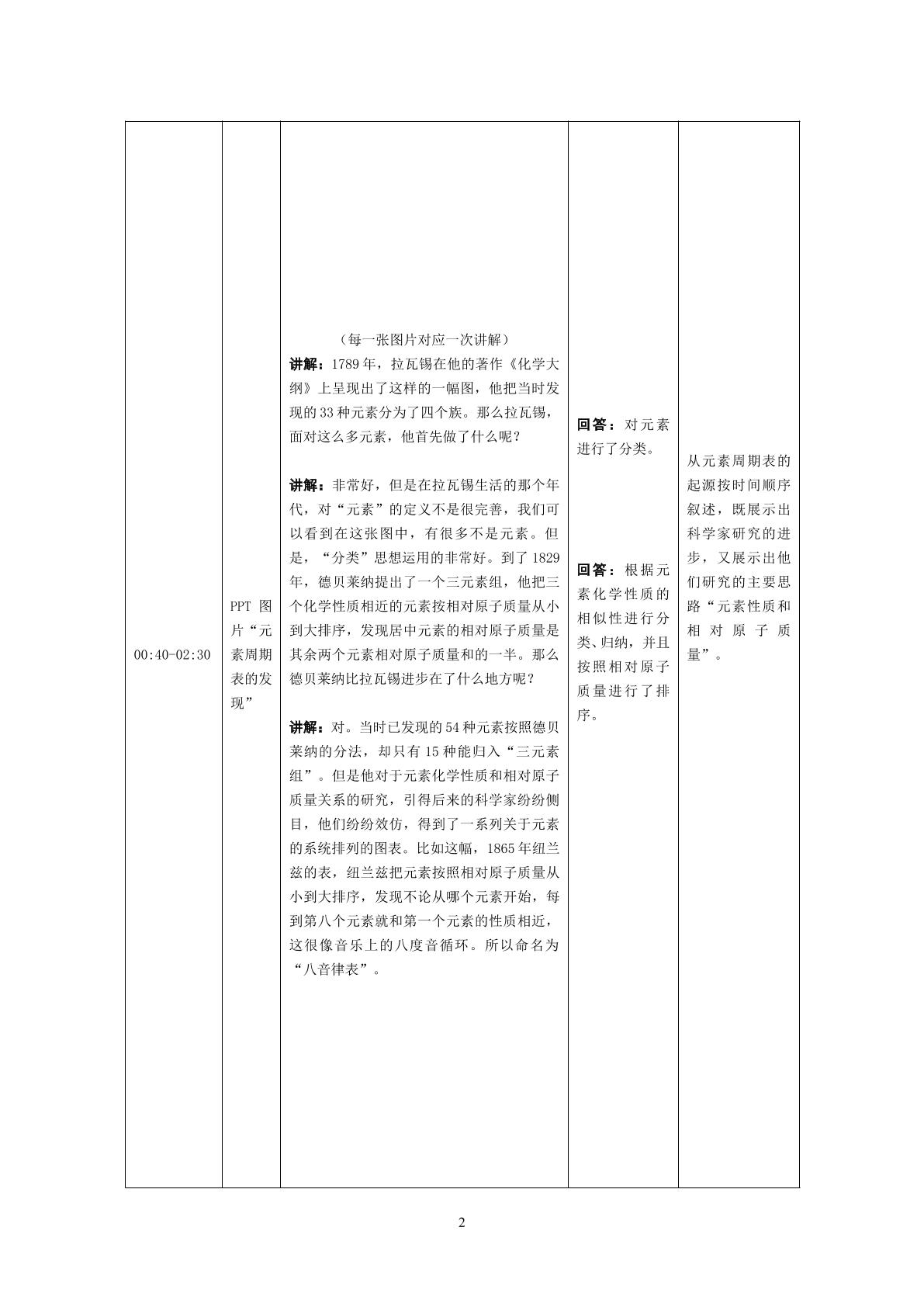 | 00:40-02:30 | PPT图片“元素周期表的发现” | （每一张图片对应一次讲解）<br>讲解：1789年，拉瓦锡在他的著作《化学大纲》上呈现出了这样的一幅图，他把当时发现的33种元素分为了四个族。那么拉瓦锡，面对这么多元素，他首先做了什么呢？<br><br>讲解：非常好，但是在拉瓦锡生活的那个年代，对“元素”的定义不是很完善，我们可以看到在这张图中，有很多不是元素。但是，“分类”思想运用的非常好。到了1829年，德贝莱纳提出了一个三元素组，他把三个化学性质相近的元素按相对原子质量从小到大排序，发现居中元素的相对原子质量是其余两个元素相对原子质量和的一半。那么德贝莱纳比拉瓦锡进步在了什么地方呢？<br><br>讲解：对。当时已发现的54种元素按照德贝莱纳的分法，却只有15种能归入“三元素组”。但是他对于元素化学性质和相对原子质量关系的研究，引得后来的科学家纷纷侧目，他们纷纷效仿，得到了一系列关于元素的系统排列的图表。比如这幅，1865年纽兰兹的表，纽兰兹把元素按照相对原子质量从小到大排序，发现不论从哪个元素开始，每到第八个元素就和第一个元素的性质相近，这很像音乐上的八度音循环。所以命名为“八音律表”。 | 回答：对元素进行了分类。<br><br>回答：根据元素化学性质的相似性进行分类、归纳，并且按照相对原子质量进行了排序。 | 从元素周期表的起源按时间顺序叙述，既展示出科学家研究的进步，又展示出他们研究的主要思路“元素性质和相对原子质量”。 |
|---|---|---|---|---|

2